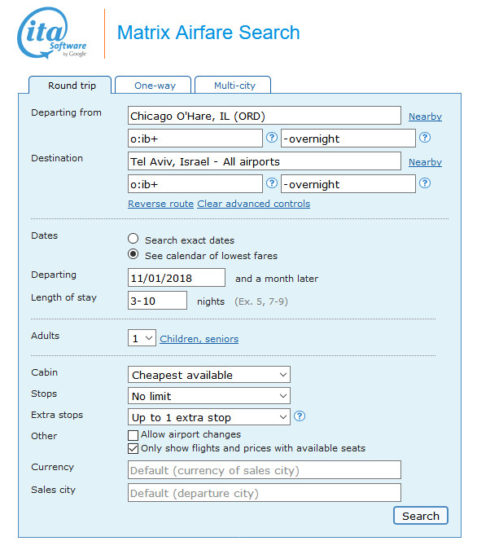 ita Software by Google

Matrix Airfare Search

Round trip One-way Multi-city

Departing from Chicago O'Hare, IL (ORD) Nearby

o:ib+ ? -overnight ?

Destination Tel Aviv, Israel - All airports Nearby

o:ib+ ? -overnight ?

Reverse route Clear advanced controls

Dates
Search exact dates
See calendar of lowest fares

Departing 11/01/2018 and a month later

Length of stay 3-10 nights (Ex. 5, 7-9)

Adults 1 Children, seniors

Cabin Cheapest available

Stops No limit

Extra stops Up to 1 extra stop ?

Other
Allow airport changes
Only show flights and prices with available seats

Currency Default (currency of sales city)

Sales city Default (departure city)

Search